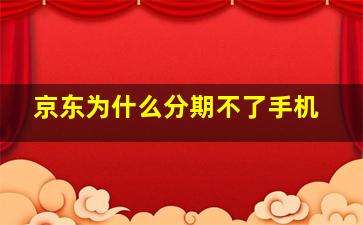 京东为什么分期不了手机